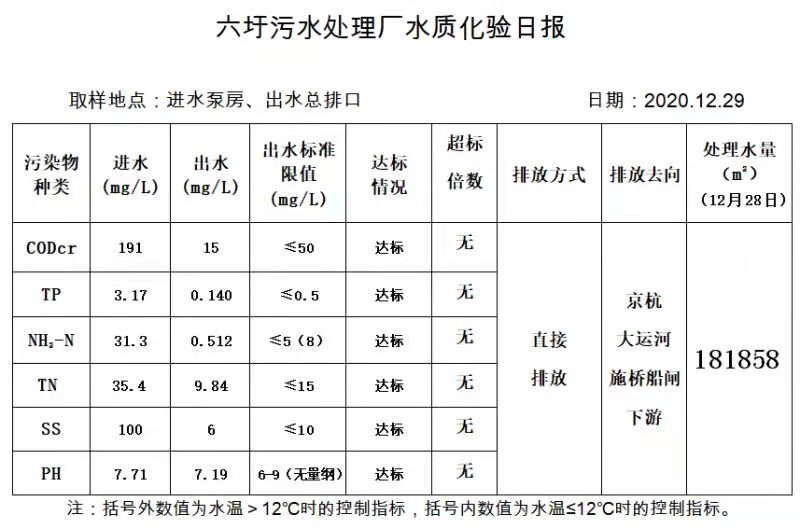 六圩污水处理厂水质化验日报

取样地点：进水泵房、出水总排口

日期：2020.12.29

| 污染物种类 | 进水 (mg/L) | 出水 (mg/L) | 出水标准限值 (mg/L) | 达标情况 | 超标倍数 | 排放方式 | 排放去向 | 处理水量 (㎥) (12月28日) |
|---|---|---|---|---|---|---|---|---|
| CODcr | 191 | 15 | ≤50 | 达标 | 无 | 直接排放 | 京杭大运河施桥船闸下游 | 181858 |
| TP | 3.17 | 0.140 | ≤0.5 | 达标 | 无 | | | |
| $NH_3$-N | 31.3 | 0.512 | ≤5（8） | 达标 | 无 | | | |
| TN | 35.4 | 9.84 | ≤15 | 达标 | 无 | | | |
| SS | 100 | 6 | ≤10 | 达标 | 无 | | | |
| PH | 7.71 | 7.19 | 6-9（无量纲） | 达标 | 无 | | | |

注：括号外数值为水温＞12°C时的控制指标，括号内数值为水温≤12°C时的控制指标。